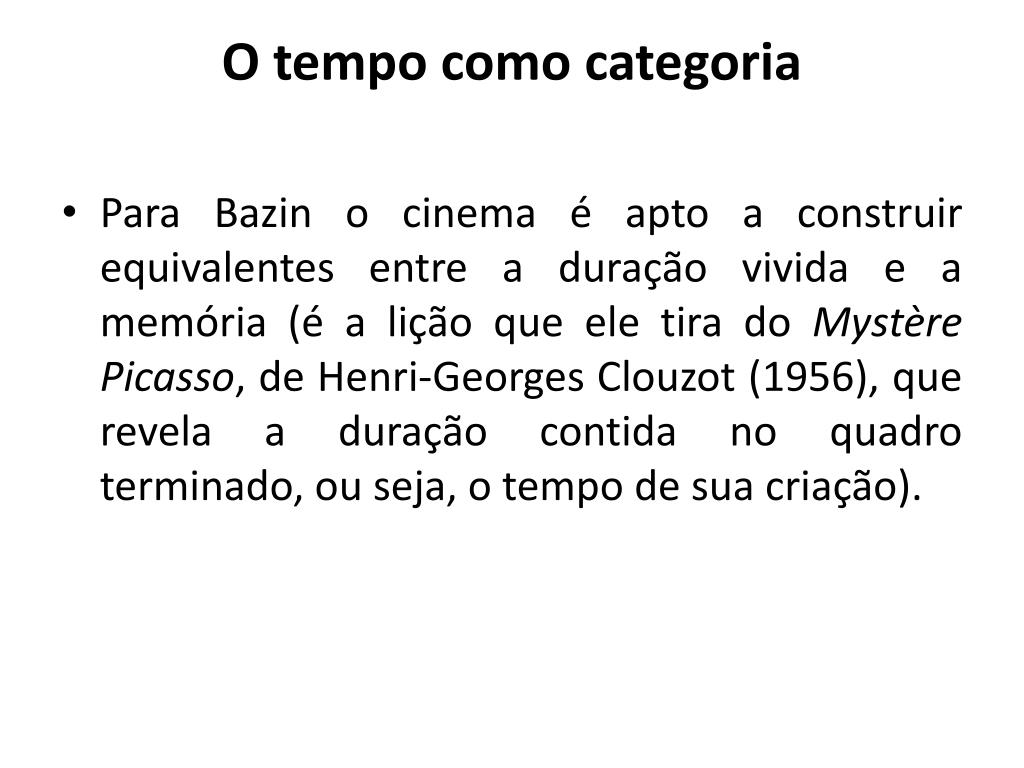 O tempo como categoria

• Para Bazin o cinema é apto a construir equivalentes entre a duração vivida e a memória (é a lição que ele tira do Mystère Picasso, de Henri-Georges Clouzot (1956), que revela a duração contida no quadro terminado, ou seja, o tempo de sua criação).